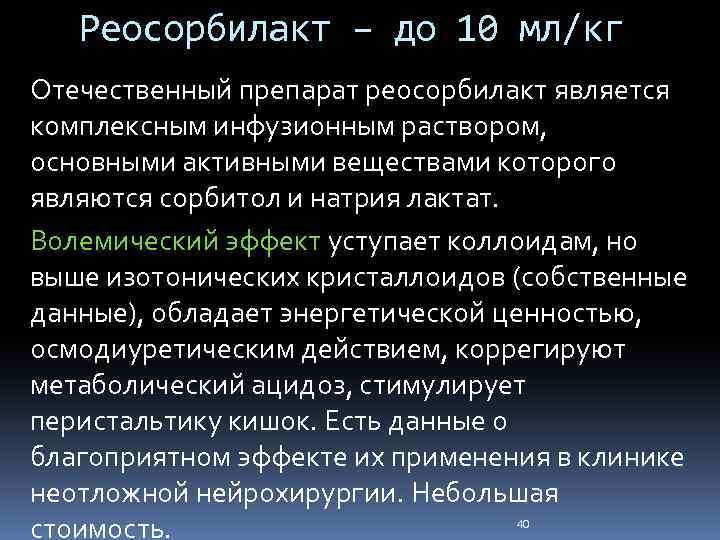 Реосорбилакт – до 10 мл/кг

Отечественный препарат реосорбилакт является комплексным инфузионным раствором, основными активными веществами которого являются сорбитол и натрия лактат.

Волемический эффект уступает коллоидам, но выше изотонических кристаллоидов (собственные данные), обладает энергетической ценностью, осмодиуретическим действием, коррегируют метаболический ацидоз, стимулирует перистальтику кишок. Есть данные о благоприятном эффекте их применения в клинике неотложной нейрохирургии. Небольшая стоимость.

40